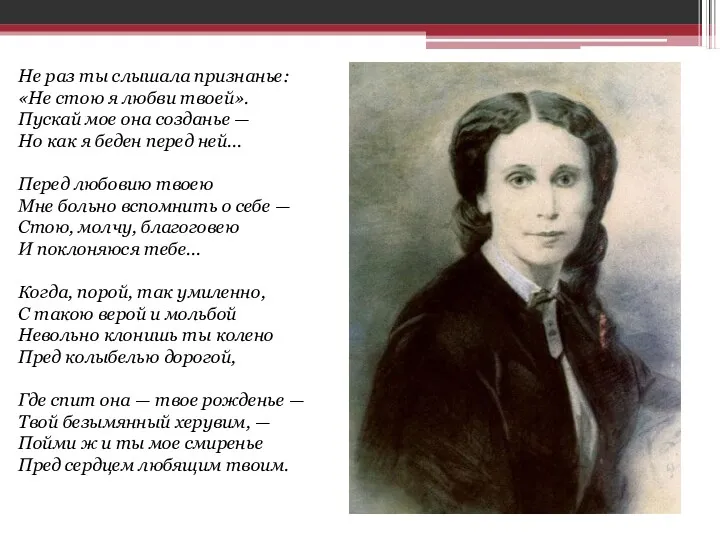 Не раз ты слышала признанье:
«Не стою я любви твоей».
Пускай мое она созданье —
Но как я беден перед ней...

Перед любовию твоею
Мне больно вспомнить о себе —
Стою, молчу, благоговею
И поклоняюся тебе...

Когда, порой, так умиленно,
С такою верой и мольбой
Невольно клонишь ты колено
Пред колыбелью дорогой,

Где спит она — твое рожденье —
Твой безымянный херувим, —
Пойми ж и ты мое смиренье
Пред сердцем любящим твоим.